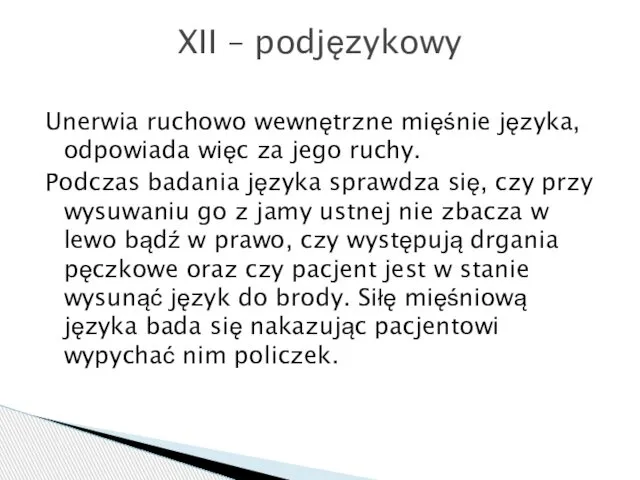 XII – podjęzykowy

Unerwia ruchowo wewnętrzne mięśnie języka, odpowiada więc za jego ruchy.

Podczas badania języka sprawdza się, czy przy wysuwaniu go z jamy ustnej nie zbacza w lewo bądź w prawo, czy występują drgania pęczkowe oraz czy pacjent jest w stanie wysunąć język do brody. Siłę mięśniową języka bada się nakazując pacjentowi wypychać nim policzek.